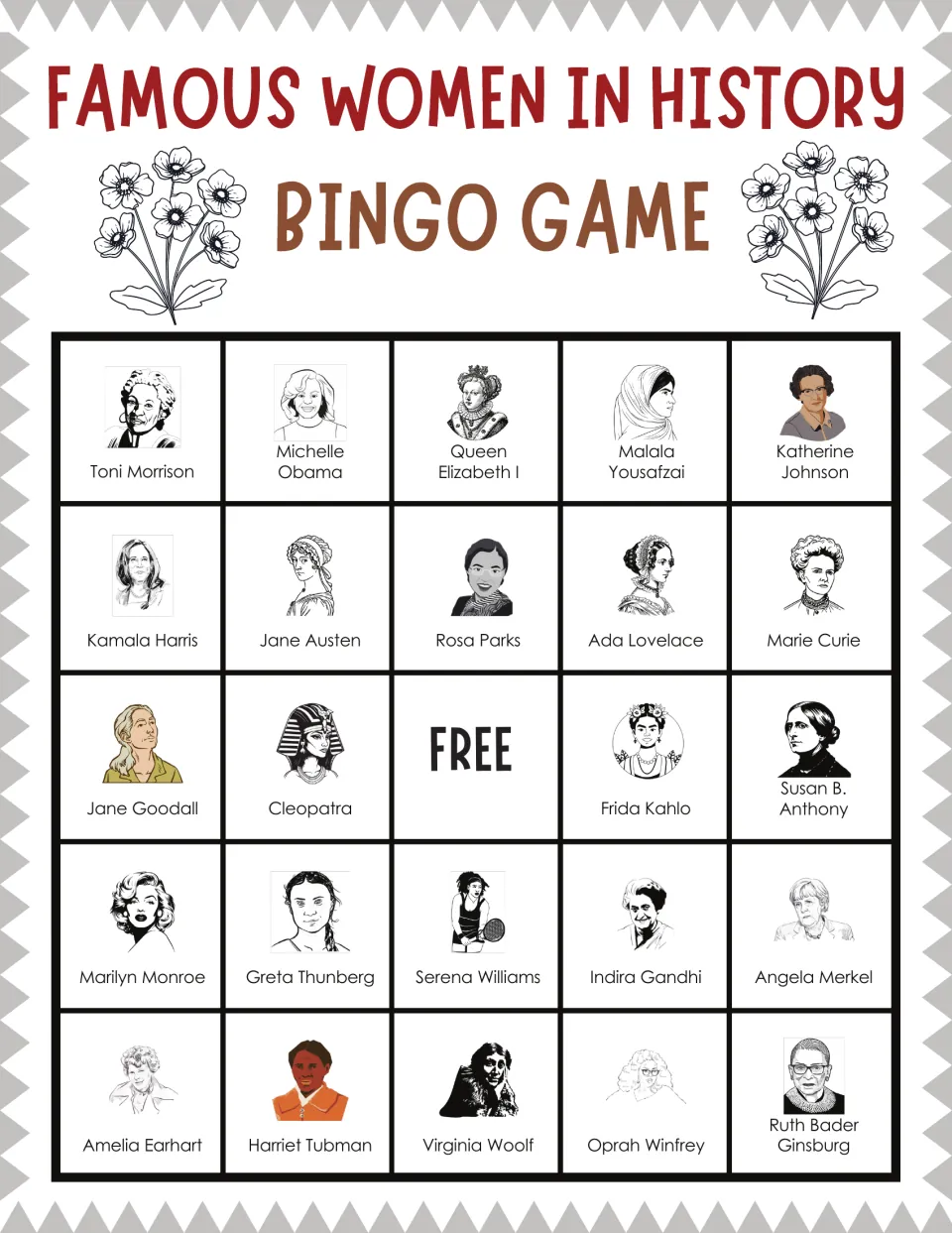 FAMOUS WOMEN IN HISTORY

BINGO GAME

| Toni Morrison | Michelle Obama | Queen Elizabeth I | Malala Yousafzai | Katherine Johnson |
|---|---|---|---|---|
| Kamala Harris | Jane Austen | Rosa Parks | Ada Lovelace | Marie Curie |
| Jane Goodall | Cleopatra | FREE | Frida Kahlo | Susan B. Anthony |
| Marilyn Monroe | Greta Thunberg | Serena Williams | Indira Gandhi | Angela Merkel |
| Amelia Earhart | Harriet Tubman | Virginia Woolf | Oprah Winfrey | Ruth Bader Ginsburg |